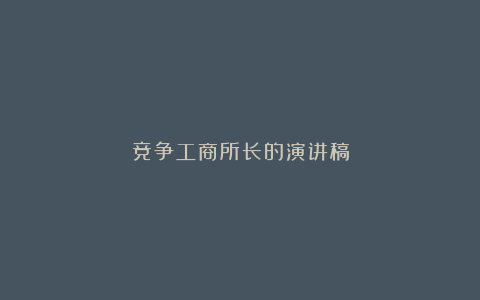 竞争工商所长的演讲稿